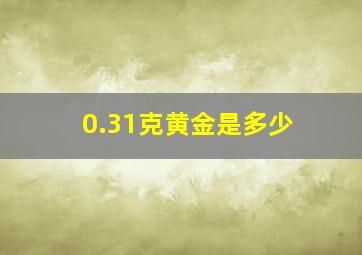 0.31克黄金是多少